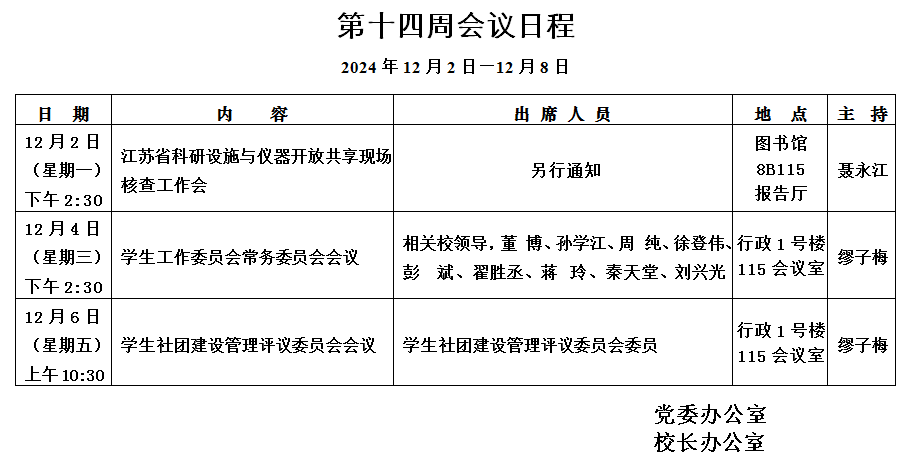 第十四周会议日程

2024 年 12 月 2 日—12 月 8 日

| 日　期 | 内　　容 | 出 席 人 员 | 地　点 | 主　持 |
|---|---|---|---|---|
| 12 月 2 日（星期一）下午 2:30 | 江苏省科研设施与仪器开放共享现场核查工作会 | 另行通知 | 图书馆 8B115 报告厅 | 聂永江 |
| 12 月 4 日（星期三）下午 2:30 | 学生工作委员会常务委员会会议 | 相关校领导，董 博、孙学江、周 纯、徐登伟、彭 斌、翟胜丞、蒋 玲、秦天堂、刘兴光 | 行政 1 号楼 115 会议室 | 缪子梅 |
| 12 月 6 日（星期五）上午 10:30 | 学生社团建设管理评议委员会会议 | 学生社团建设管理评议委员会委员 | 行政 1 号楼 115 会议室 | 缪子梅 |

党委办公室
校长办公室